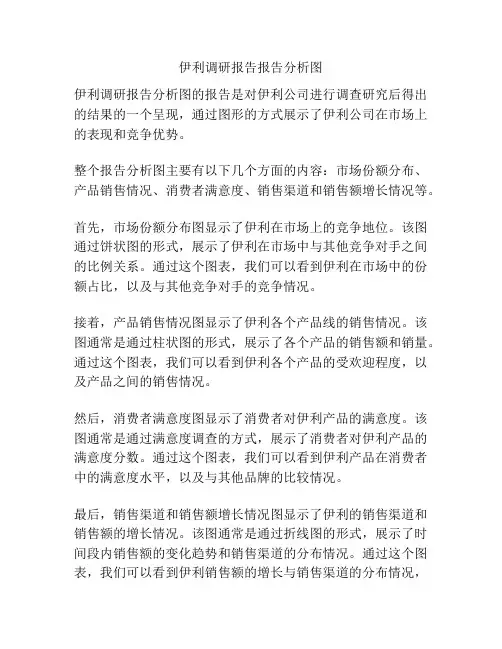 伊利调研报告报告分析图

伊利调研报告分析图的报告是对伊利公司进行调查研究后得出的结果的一个呈现，通过图形的方式展示了伊利公司在市场上的表现和竞争优势。

整个报告分析图主要有以下几个方面的内容：市场份额分布、产品销售情况、消费者满意度、销售渠道和销售额增长情况等。

首先，市场份额分布图显示了伊利在市场上的竞争地位。该图通过饼状图的形式，展示了伊利在市场中与其他竞争对手之间的比例关系。通过这个图表，我们可以看到伊利在市场中的份额占比，以及与其他竞争对手的竞争情况。

接着，产品销售情况图显示了伊利各个产品线的销售情况。该图通常是通过柱状图的形式，展示了各个产品的销售额和销量。通过这个图表，我们可以看到伊利各个产品的受欢迎程度，以及产品之间的销售情况。

然后，消费者满意度图显示了消费者对伊利产品的满意度。该图通常是通过满意度调查的方式，展示了消费者对伊利产品的满意度分数。通过这个图表，我们可以看到伊利产品在消费者中的满意度水平，以及与其他品牌的比较情况。

最后，销售渠道和销售额增长情况图显示了伊利的销售渠道和销售额的增长情况。该图通常是通过折线图的形式，展示了时间段内销售额的变化趋势和销售渠道的分布情况。通过这个图表，我们可以看到伊利销售额的增长与销售渠道的分布情况，